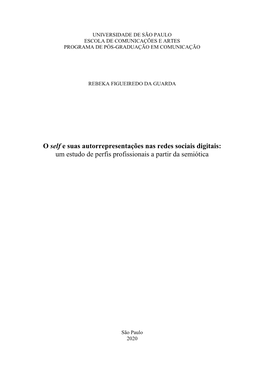 UNIVERSIDADE DE SÃO PAULO
ESCOLA DE COMUNICAÇÕES E ARTES
PROGRAMA DE PÓS-GRADUAÇÃO EM COMUNICAÇÃO

REBEKA FIGUEIREDO DA GUARDA

O self e suas autorrepresentações nas redes sociais digitais:
um estudo de perfis profissionais a partir da semiótica

São Paulo
2020